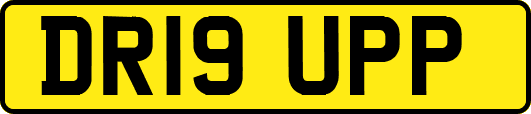 DR19 UPP